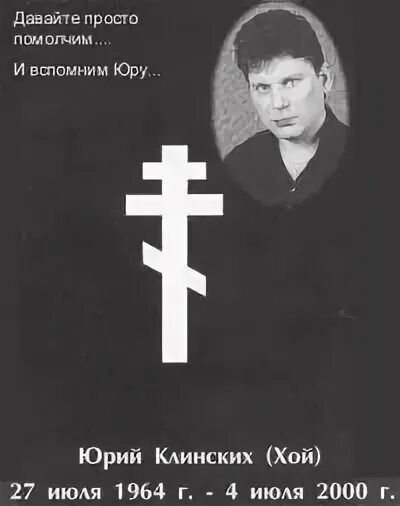 Давайте просто помолчим....

И вспомним Юру...

Юрий Клинских (Хой)
27 июля 1964 г. - 4 июля 2000 г.